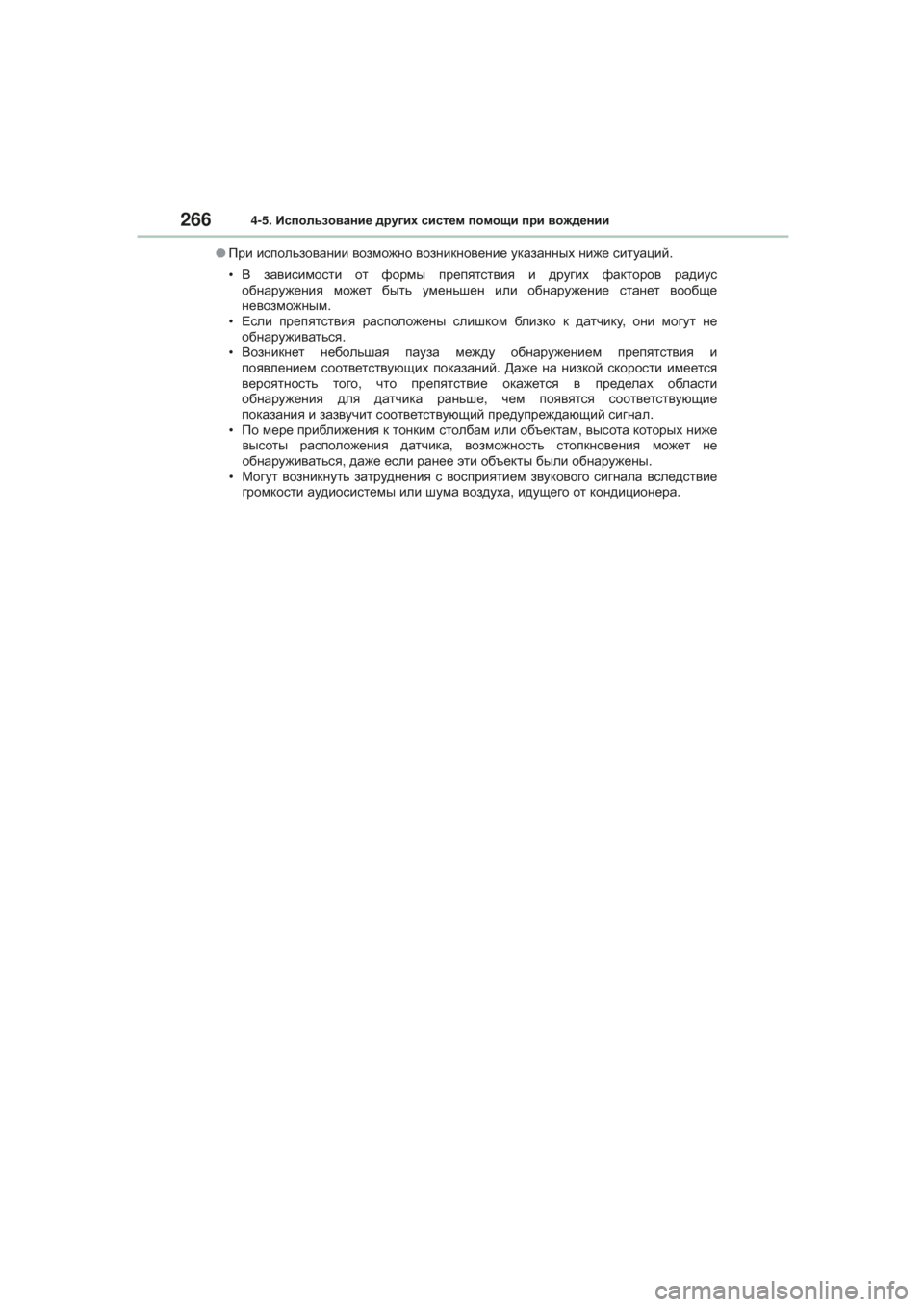 266 4-5. Использование других систем помощи при вождении

●При использовании возможно возникновение указанных ниже ситуаций.

• В зависимости от формы препятствия и других факторов радиус обнаружения может быть уменьшен или обнаружение станет вообще невозможным.
• Если препятствия расположены слишком близко к датчику, они могут не обнаруживаться.
• Возникнет небольшая пауза между обнаружением препятствия и появлением соответствующих показаний. Даже на низкой скорости имеется вероятность того, что препятствие окажется в пределах области обнаружения для датчика раньше, чем появятся соответствующие показания и зазвучит соответствующий предупреждающий сигнал.
• По мере приближения к тонким столбам или объектам, высота которых ниже высоты расположения датчика, возможность столкновения может не обнаруживаться, даже если ранее эти объекты были обнаружены.
• Могут возникнуть затруднения с восприятием звукового сигнала вследствие громкости аудиосистемы или шума воздуха, идущего от кондиционера.

carmanualsonline.info